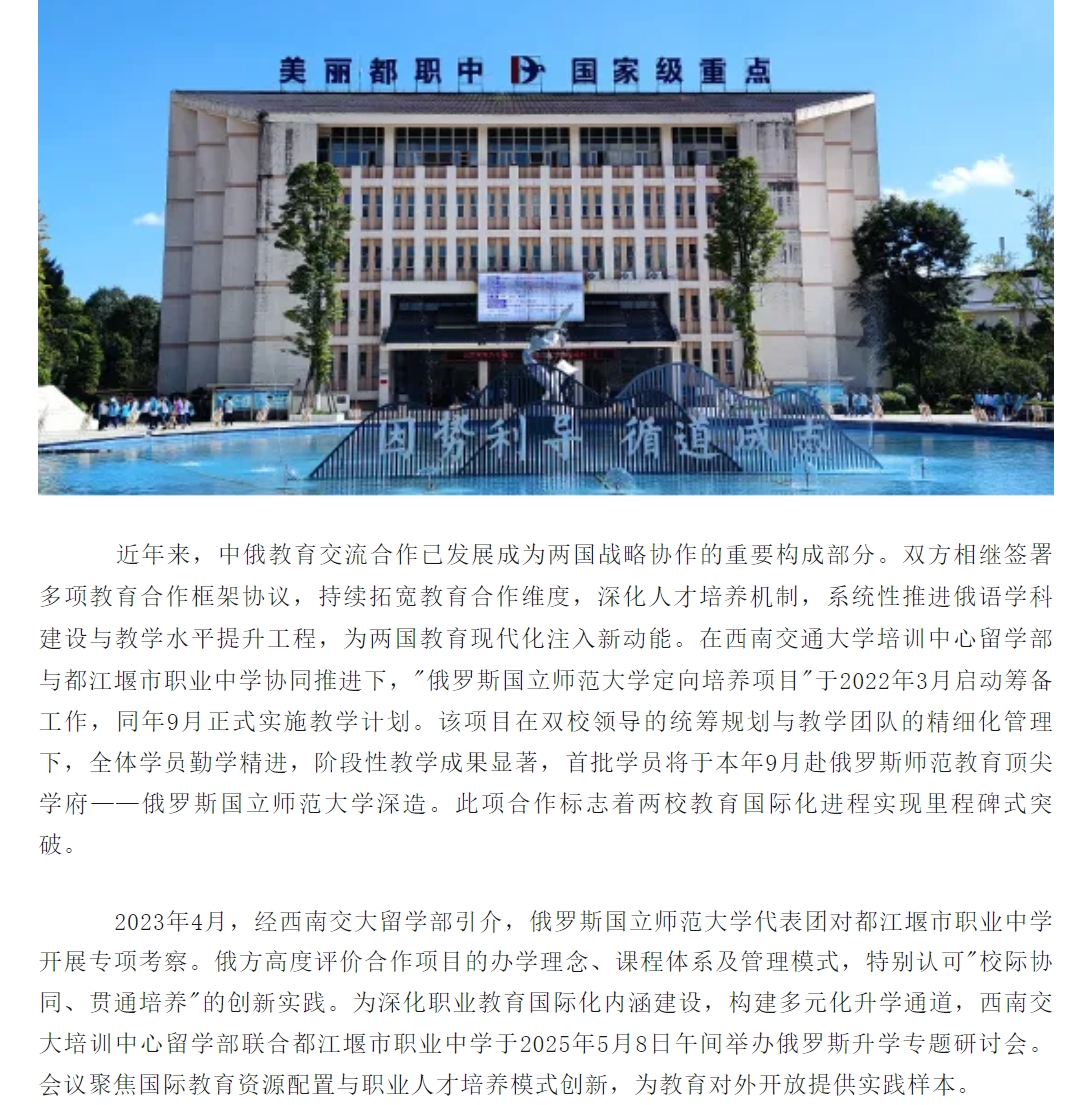 美丽都职中 国家级重点

因势利导 循道成志

近年来，中俄教育交流合作已发展成为两国战略协作的重要构成部分。双方相继签署多项教育合作框架协议，持续拓宽教育合作维度，深化人才培养机制，系统性推进俄语学科建设与教学水平提升工程，为两国教育现代化注入新动能。在西南交通大学培训中心留学部与都江堰市职业中学协同推进下，"俄罗斯国立师范大学定向培养项目"于2022年3月启动筹备工作，同年9月正式实施教学计划。该项目在双校领导的统筹规划与教学团队的精细化管理下，全体学员勤学精进，阶段性教学成果显著，首批学员将于本年9月赴俄罗斯师范教育顶尖学府——俄罗斯国立师范大学深造。此项合作标志着两校教育国际化进程实现里程碑式突破。

2023年4月，经西南交大留学部引介，俄罗斯国立师范大学代表团对都江堰市职业中学开展专项考察。俄方高度评价合作项目的办学理念、课程体系及管理模式，特别认可"校际协同、贯通培养"的创新实践。为深化职业教育国际化内涵建设，构建多元化升学通道，西南交大培训中心留学部联合都江堰市职业中学于2025年5月8日午间举办俄罗斯升学专题研讨会。会议聚焦国际教育资源配置与职业人才培养模式创新，为教育对外开放提供实践样本。